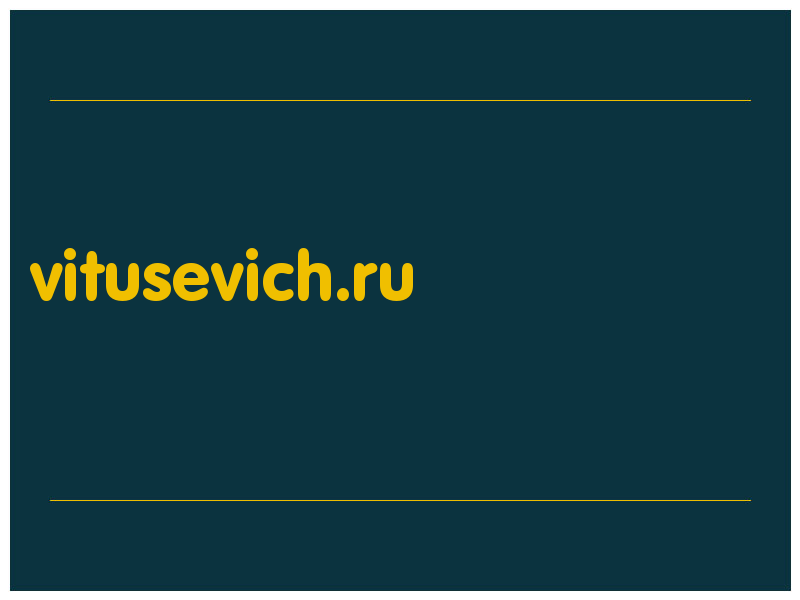 vitusevich.ru